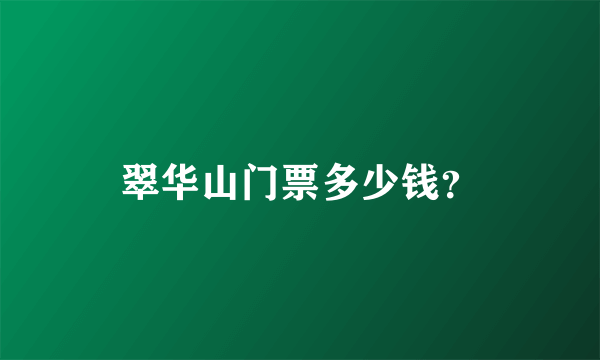 翠华山门票多少钱?